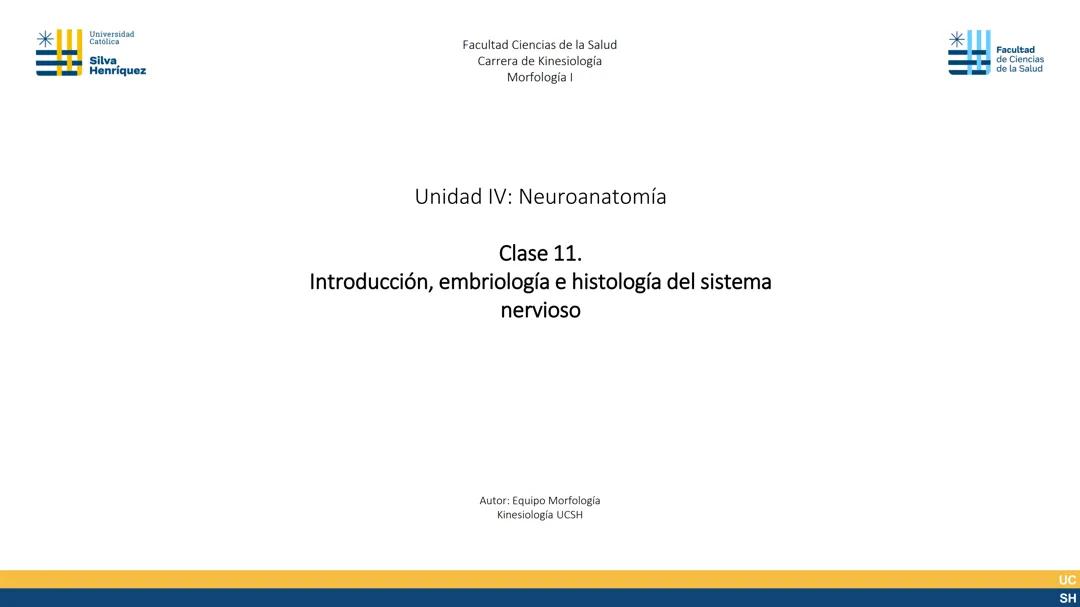 Universidad Católica
Silva Henríquez

Facultad Ciencias de la Salud
Carrera de Kinesiología
Morfología I

Facultad de Ciencias de la Salud

Unidad IV: Neuroanatomía

Clase 11.
Introducción, embriología e histología del sistema nervioso

Autor: Equipo Morfología
Kinesiología UCSH

UC
SH